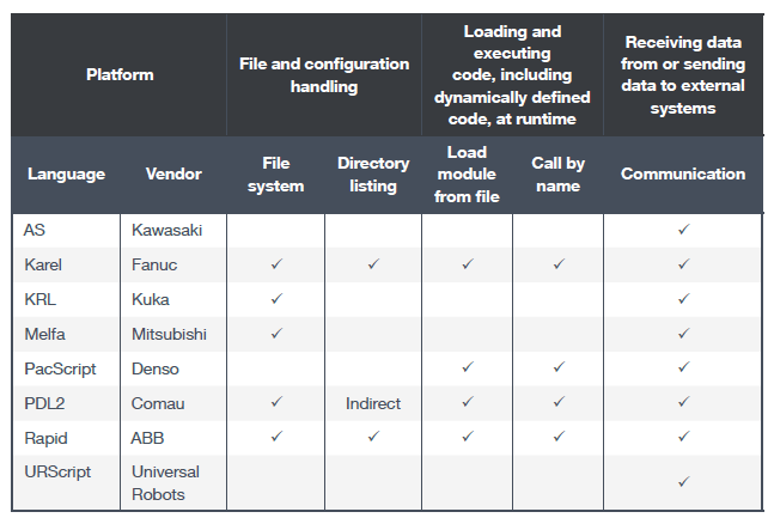 | Platform | | File and configuration handling | | Loading and executing code, including dynamically defined code, at runtime | | Receiving data from or sending data to external systems |
|---|---|---|---|---|---|---|
| Language | Vendor | File system | Directory listing | Load module from file | Call by name | Communication |
| AS | Kawasaki | | | | | ✓ |
| Karel | Fanuc | ✓ | ✓ | ✓ | ✓ | ✓ |
| KRL | Kuka | ✓ | | | | ✓ |
| Melfa | Mitsubishi | ✓ | | | | ✓ |
| PacScript | Denso | | | ✓ | ✓ | ✓ |
| PDL2 | Comau | ✓ | Indirect | ✓ | ✓ | ✓ |
| Rapid | ABB | ✓ | ✓ | ✓ | ✓ | ✓ |
| URScript | Universal Robots | | | | | ✓ |